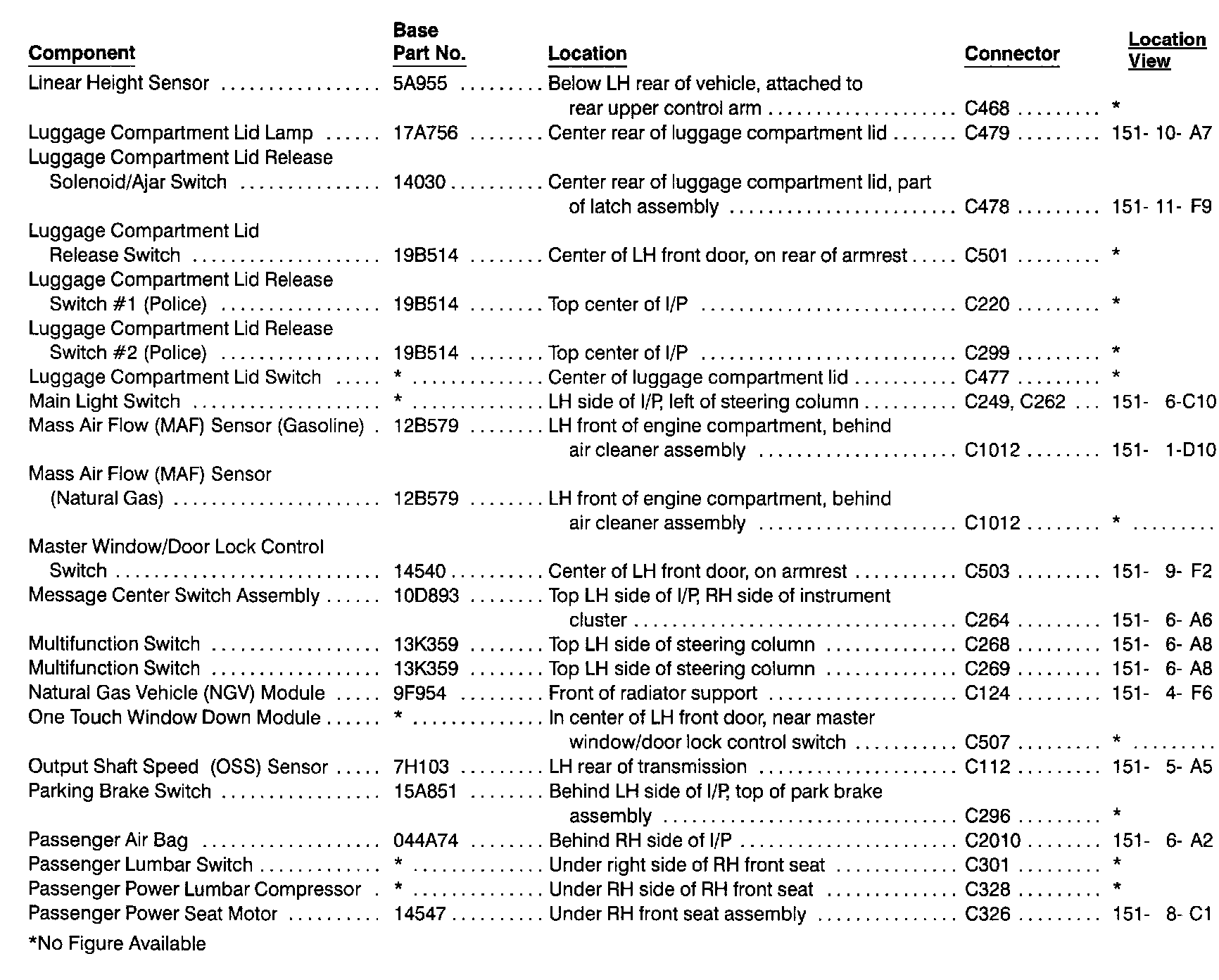 | Component | Base Part No. | Location | Connector | Location View |
|---|---|---|---|---|
| Linear Height Sensor | 5A955 | Below LH rear of vehicle, attached to rear upper control arm | C468 | * |
| Luggage Compartment Lid Lamp | 17A756 | Center rear of luggage compartment lid | C479 | 151- 10- A7 |
| Luggage Compartment Lid Release Solenoid/Ajar Switch | 14030 | Center rear of luggage compartment lid, part of latch assembly | C478 | 151- 11- F9 |
| Luggage Compartment Lid Release Switch | 19B514 | Center of LH front door, on rear of armrest | C501 | * |
| Luggage Compartment Lid Release Switch #1 (Police) | 19B514 | Top center of I/P | C220 | * |
| Luggage Compartment Lid Release Switch #2 (Police) | 19B514 | Top center of I/P | C299 | * |
| Luggage Compartment Lid Switch | * | Center of luggage compartment lid | C477 | * |
| Main Light Switch | * | LH side of I/P, left of steering column | C249, C262 | 151- 6-C10 |
| Mass Air Flow (MAF) Sensor (Gasoline) | 12B579 | LH front of engine compartment, behind air cleaner assembly | C1012 | 151- 1-D10 |
| Mass Air Flow (MAF) Sensor (Natural Gas) | 12B579 | LH front of engine compartment, behind air cleaner assembly | C1012 | * |
| Master Window/Door Lock Control Switch | 14540 | Center of LH front door, on armrest | C503 | 151- 9- F2 |
| Message Center Switch Assembly | 10D893 | Top LH side of I/P, RH side of instrument cluster | C264 | 151- 6- A6 |
| Multifunction Switch | 13K359 | Top LH side of steering column | C268 | 151- 6- A8 |
| Multifunction Switch | 13K359 | Top LH side of steering column | C269 | 151- 6- A8 |
| Natural Gas Vehicle (NGV) Module | 9F954 | Front of radiator support | C124 | 151- 4- F6 |
| One Touch Window Down Module | * | In center of LH front door, near master window/door lock control switch | C507 | * |
| Output Shaft Speed (OSS) Sensor | 7H103 | LH rear of transmission | C112 | 151- 5- A5 |
| Parking Brake Switch | 15A851 | Behind LH side of I/P, top of park brake assembly | C296 | * |
| Passenger Air Bag | 044A74 | Behind RH side of I/P | C2010 | 151- 6- A2 |
| Passenger Lumbar Switch | * | Under right side of RH front seat | C301 | * |
| Passenger Power Lumbar Compressor | * | Under RH side of RH front seat | C328 | * |
| Passenger Power Seat Motor | 14547 | Under RH front seat assembly | C326 | 151- 8- C1 |

*No Figure Available